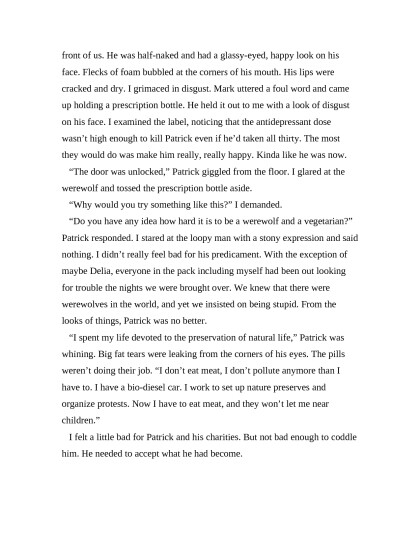 front of us. He was half-naked and had a glassy-eyed, happy look on his face. Flecks of foam bubbled at the corners of his mouth. His lips were cracked and dry. I grimaced in disgust. Mark uttered a foul word and came up holding a prescription bottle. He held it out to me with a look of disgust on his face. I examined the label, noticing that the antidepressant dose wasn't high enough to kill Patrick even if he'd taken all thirty. The most they would do was make him really, really happy. Kinda like he was now.

"The door was unlocked," Patrick giggled from the floor. I glared at the werewolf and tossed the prescription bottle aside.

"Why would you try something like this?" I demanded.

"Do you have any idea how hard it is to be a werewolf and a vegetarian?" Patrick responded. I stared at the loopy man with a stony expression and said nothing. I didn't really feel bad for his predicament. With the exception of maybe Delia, everyone in the pack including myself had been out looking for trouble the nights we were brought over. We knew that there were werewolves in the world, and yet we insisted on being stupid. From the looks of things, Patrick was no better.

"I spent my life devoted to the preservation of natural life," Patrick was whining. Big fat tears were leaking from the corners of his eyes. The pills weren't doing their job. "I don't eat meat, I don't pollute anymore than I have to. I have a bio-diesel car. I work to set up nature preserves and organize protests. Now I have to eat meat, and they won't let me near children."

I felt a little bad for Patrick and his charities. But not bad enough to coddle him. He needed to accept what he had become.